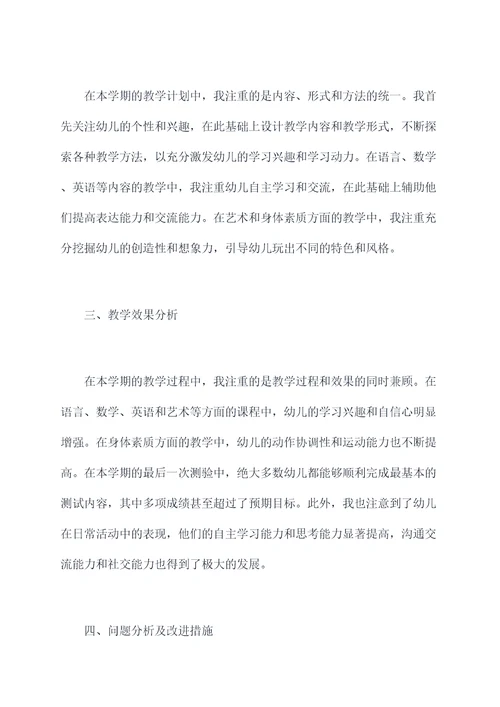 在本学期的教学计划中，我注重的是内容、形式和方法的统一。我首先关注幼儿的个性和兴趣，在此基础上设计教学内容和教学形式，不断探索各种教学方法，以充分激发幼儿的学习兴趣和学习动力。在语言、数学、英语等内容的教学中，我注重幼儿自主学习和交流，在此基础上辅助他们提高表达能力和交流能力。在艺术和身体素质方面的教学中，我注重充分挖掘幼儿的创造性和想象力，引导幼儿玩出不同的特色和风格。

三、教学效果分析

在本学期的教学过程中，我注重的是教学过程和效果的同时兼顾。在语言、数学、英语和艺术等方面的课程中，幼儿的学习兴趣和自信心明显增强。在身体素质方面的教学中，幼儿的动作协调性和运动能力也不断提高。在本学期的最后一次测验中，绝大多数幼儿都能够顺利完成最基本的测试内容，其中多项成绩甚至超过了预期目标。此外，我也注意到了幼儿在日常活动中的表现，他们的自主学习能力和思考能力显著提高，沟通交流能力和社交能力也得到了极大的发展。

四、问题分析及改进措施